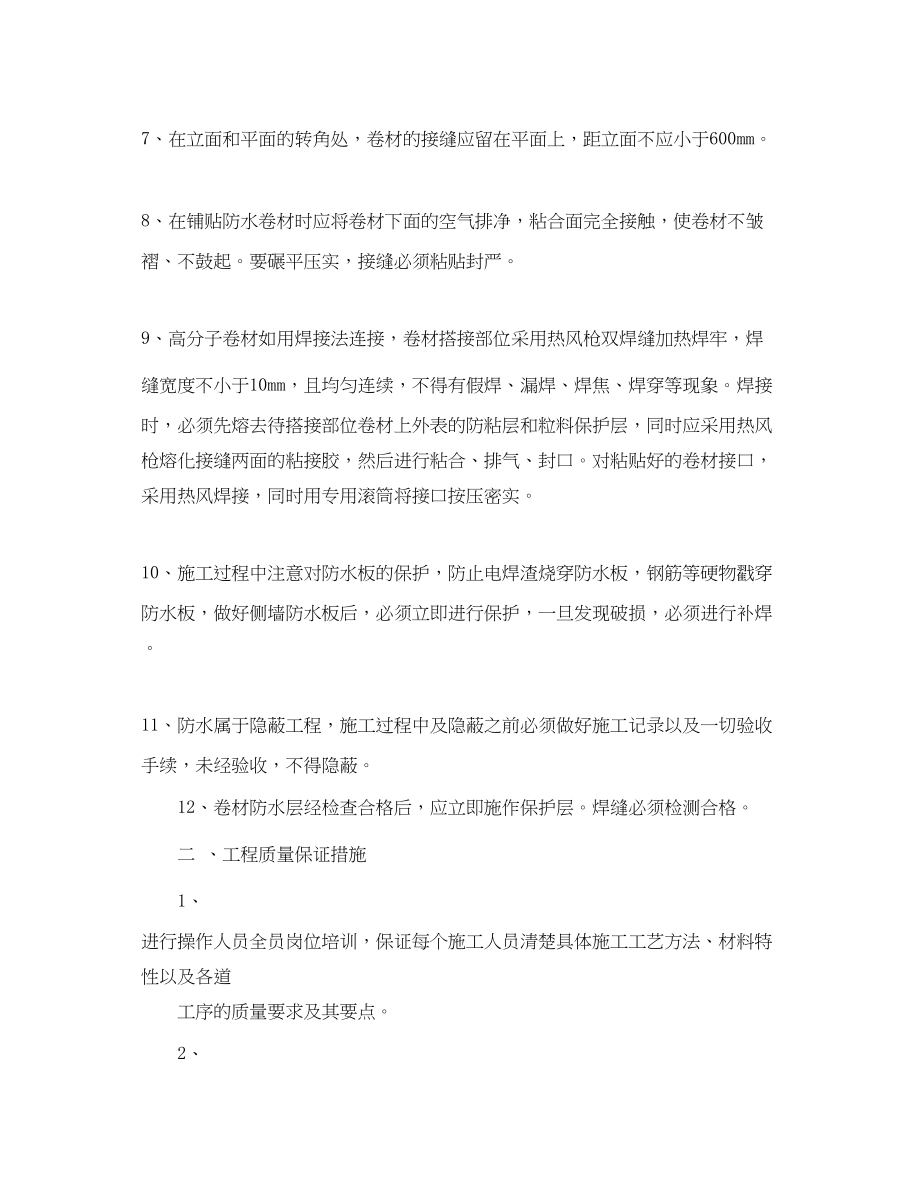 7、在立面和平面的转角处，卷材的接缝应留在平面上，距立面不应小于600mm。

8、在铺贴防水卷材时应将卷材下面的空气排净，粘合面完全接触，使卷材不皱褶、不鼓起。要碾平压实，接缝必须粘贴封严。

9、高分子卷材如用焊接法连接，卷材搭接部位采用热风枪双焊缝加热焊牢，焊缝宽度不小于10mm，且均匀连续，不得有假焊、漏焊、焊焦、焊穿等现象。焊接时，必须先熔去待搭接部位卷材上外表的防粘层和粒料保护层，同时应采用热风枪熔化接缝两面的粘接胶，然后进行粘合、排气、封口。对粘贴好的卷材接口，采用热风焊接，同时用专用滚筒将接口按压密实。

10、施工过程中注意对防水板的保护，防止电焊渣烧穿防水板，钢筋等硬物戳穿防水板，做好侧墙防水板后，必须立即进行保护，一旦发现破损，必须进行补焊。

11、防水属于隐蔽工程，施工过程中及隐蔽之前必须做好施工记录以及一切验收手续，未经验收，不得隐蔽。

12、卷材防水层经检查合格后，应立即施作保护层。焊缝必须检测合格。

二 、工程质量保证措施

1、

进行操作人员全员岗位培训，保证每个施工人员清楚具体施工工艺方法、材料特性以及各道

工序的质量要求及其要点。

2、